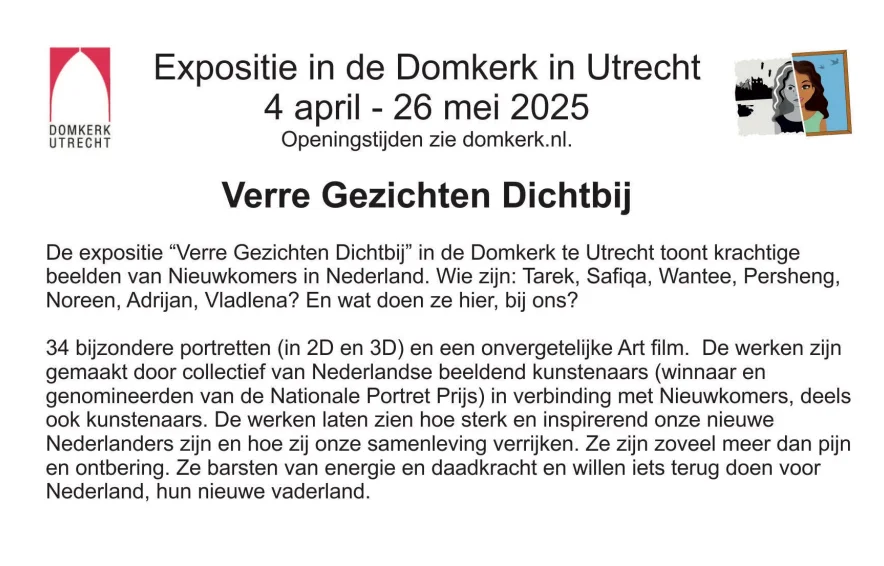 DOMKERK
UTRECHT

Expositie in de Domkerk in Utrecht
4 april - 26 mei 2025
Openingstijden zie domkerk.nl.

Verre Gezichten Dichtbij

De expositie "Verre Gezichten Dichtbij" in de Domkerk te Utrecht toont krachtige beelden van Nieuwkomers in Nederland. Wie zijn: Tarek, Safiqa, Wantee, Persheng, Noreen, Adrijan, Vladlena? En wat doen ze hier, bij ons?

34 bijzondere portretten (in 2D en 3D) en een onvergetelijke Art film. De werken zijn gemaakt door collectief van Nederlandse beeldend kunstenaars (winnaar en genomineerden van de Nationale Portret Prijs) in verbinding met Nieuwkomers, deels ook kunstenaars. De werken laten zien hoe sterk en inspirerend onze nieuwe Nederlanders zijn en hoe zij onze samenleving verrijken. Ze zijn zoveel meer dan pijn en ontbering. Ze barsten van energie en daadkracht en willen iets terug doen voor Nederland, hun nieuwe vaderland.